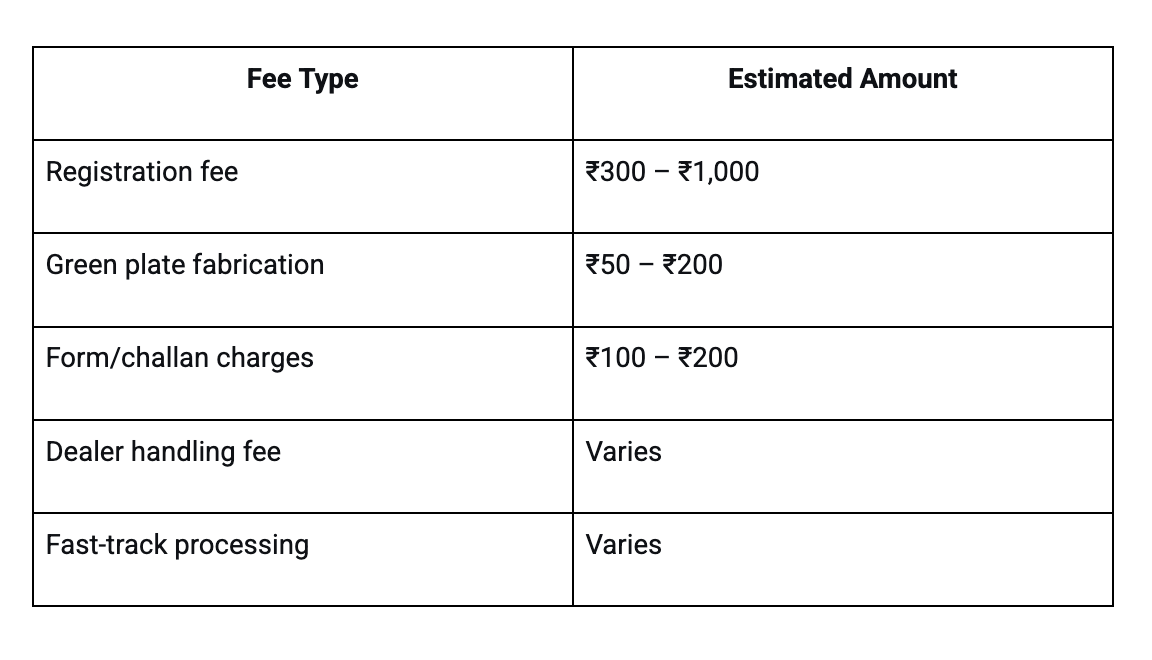 | Fee Type | Estimated Amount |
|---|---|
| Registration fee | ₹300 – ₹1,000 |
| Green plate fabrication | ₹50 – ₹200 |
| Form/challan charges | ₹100 – ₹200 |
| Dealer handling fee | Varies |
| Fast-track processing | Varies |